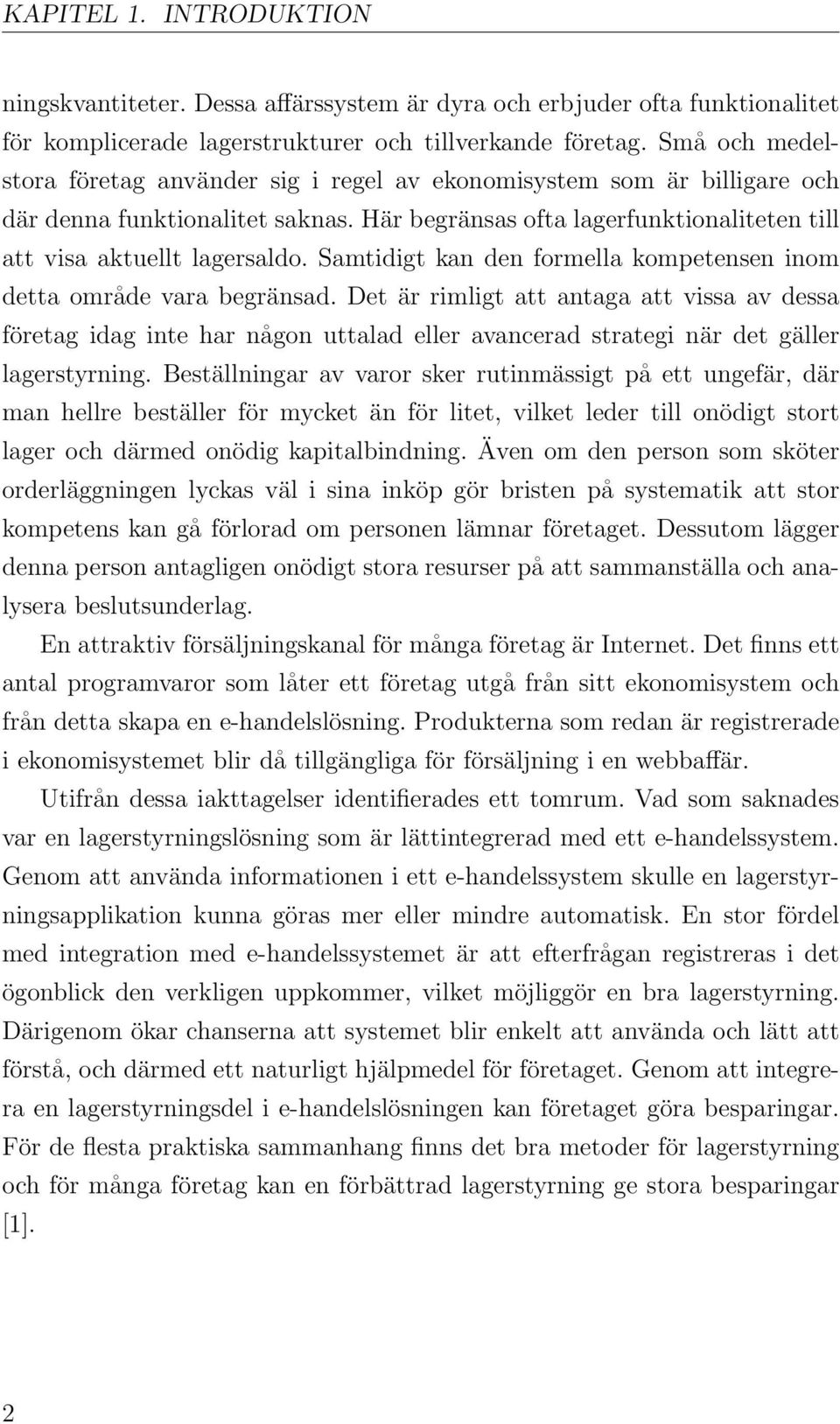 KAPITEL 1. INTRODUKTION

ningskvantiteter. Dessa affärssystem är dyra och erbjuder ofta funktionalitet för komplicerade lagerstrukturer och tillverkande företag. Små och medelstora företag använder sig i regel av ekonomisystem som är billigare och där denna funktionalitet saknas. Här begränsas ofta lagerfunktionaliteten till att visa aktuellt lagersaldo. Samtidigt kan den formella kompetensen inom detta område vara begränsad. Det är rimligt att antaga att vissa av dessa företag idag inte har någon uttalad eller avancerad strategi när det gäller lagerstyrning. Beställningar av varor sker rutinmässigt på ett ungefär, där man hellre beställer för mycket än för litet, vilket leder till onödigt stort lager och därmed onödig kapitalbindning. Även om den person som sköter orderläggningen lyckas väl i sina inköp gör bristen på systematik att stor kompetens kan gå förlorad om personen lämnar företaget. Dessutom lägger denna person antagligen onödigt stora resurser på att sammanställa och analysera beslutsunderlag.

En attraktiv försäljningskanal för många företag är Internet. Det finns ett antal programvaror som låter ett företag utgå från sitt ekonomisystem och från detta skapa en e-handelslösning. Produkterna som redan är registrerade i ekonomisystemet blir då tillgängliga för försäljning i en webbaffär.

Utifrån dessa iakttagelser identifierades ett tomrum. Vad som saknades var en lagerstyrningslösning som är lättintegrerad med ett e-handelssystem. Genom att använda informationen i ett e-handelssystem skulle en lagerstyrningsapplikation kunna göras mer eller mindre automatisk. En stor fördel med integration med e-handelssystemet är att efterfrågan registreras i det ögonblick den verkligen uppkommer, vilket möjliggör en bra lagerstyrning. Därigenom ökar chanserna att systemet blir enkelt att använda och lätt att förstå, och därmed ett naturligt hjälpmedel för företaget. Genom att integrera en lagerstyrningsdel i e-handelslösningen kan företaget göra besparingar. För de flesta praktiska sammanhang finns det bra metoder för lagerstyrning och för många företag kan en förbättrad lagerstyrning ge stora besparingar [1].

2